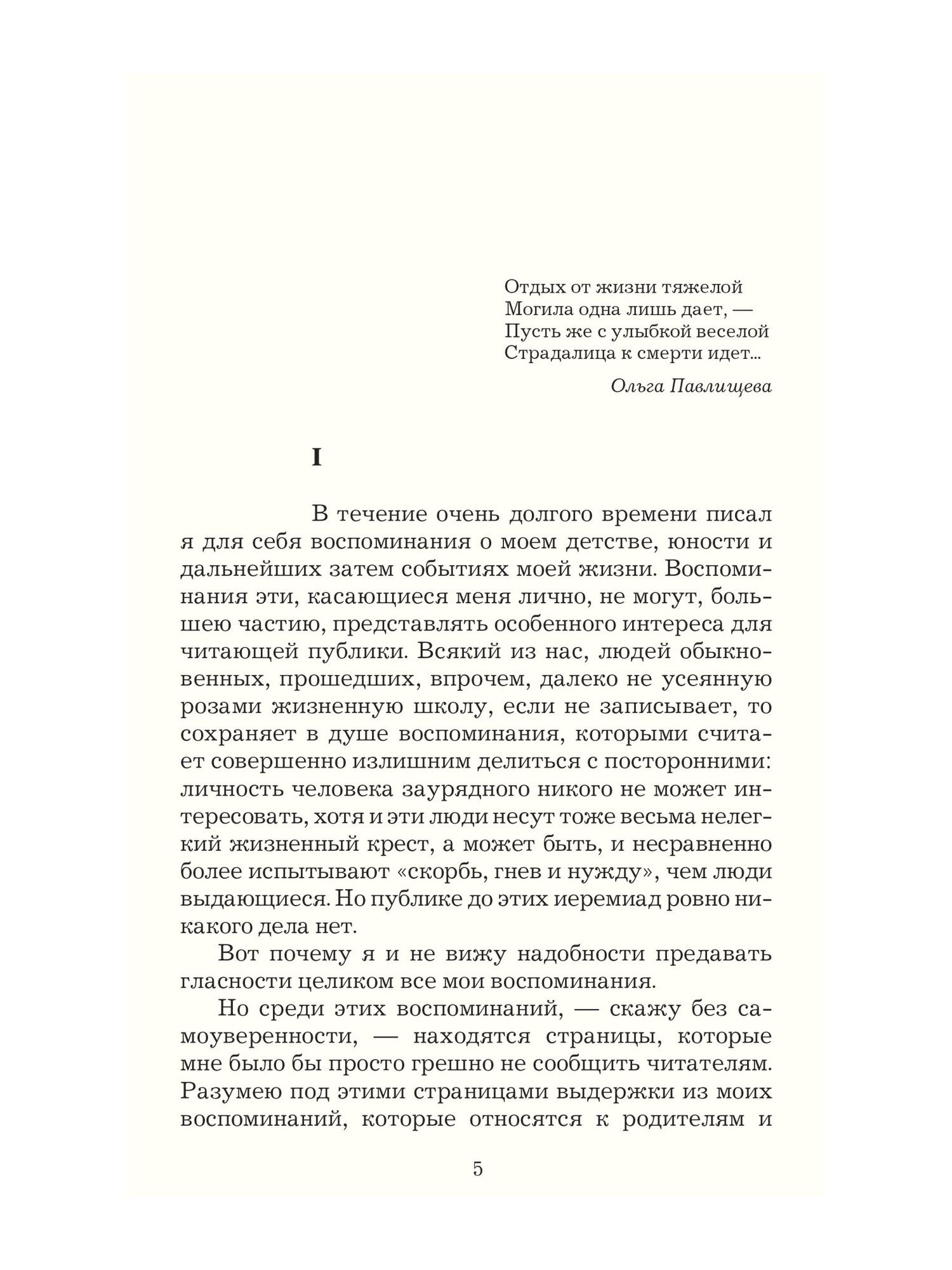 Отдых от жизни тяжелой
Могила одна лишь дает, —
Пусть же с улыбкой веселой
Страдалица к смерти идет...

Ольга Павлищева

I

В течение очень долгого времени писал я для себя воспоминания о моем детстве, юности и дальнейших затем событиях моей жизни. Воспоминания эти, касающиеся меня лично, не могут, большею частию, представлять особенного интереса для читающей публики. Всякий из нас, людей обыкновенных, прошедших, впрочем, далеко не усеянную розами жизненную школу, если не записывает, то сохраняет в душе воспоминания, которыми считает совершенно излишним делиться с посторонними: личность человека заурядного никого не может интересовать, хотя и эти люди несут тоже весьма нелегкий жизненный крест, а может быть, и несравненно более испытывают «скорбь, гнев и нужду», чем люди выдающиеся. Но публике до этих иеремиад ровно никакого дела нет.

Вот почему я и не вижу надобности предавать гласности целиком все мои воспоминания.

Но среди этих воспоминаний, — скажу без самоуверенности, — находятся страницы, которые мне было бы просто грешно не сообщить читателям. Разумею под этими страницами выдержки из моих воспоминаний, которые относятся к родителям и

5